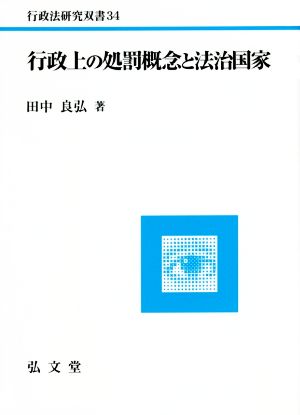 行政法研究双書34

行政上の処罰概念と法治国家

田中　良弘　著

弘文堂